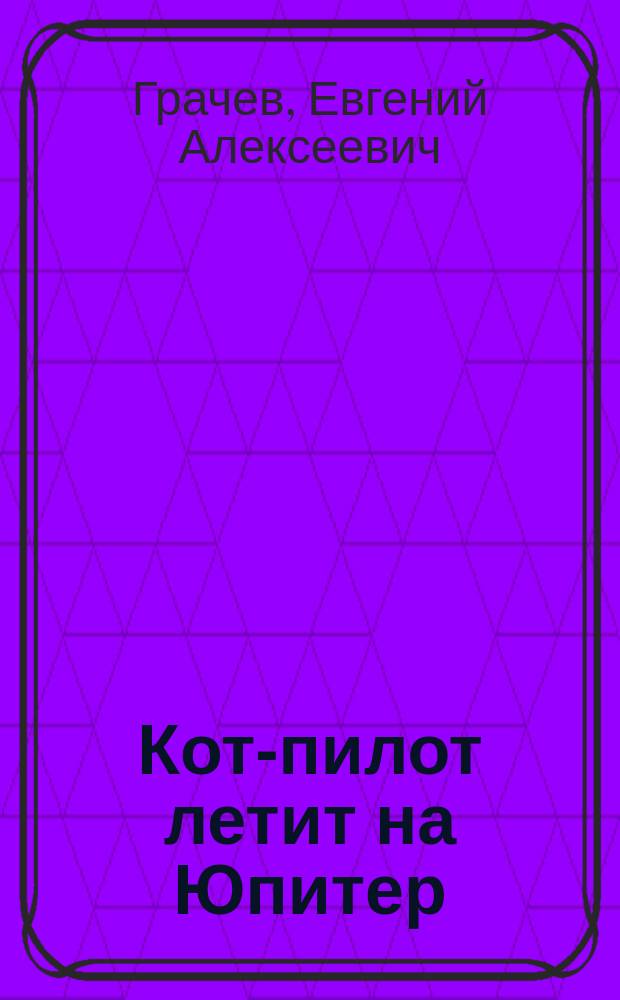 Грачев, Евгений Алексеевич

Кот-пилот летит на Юпитер